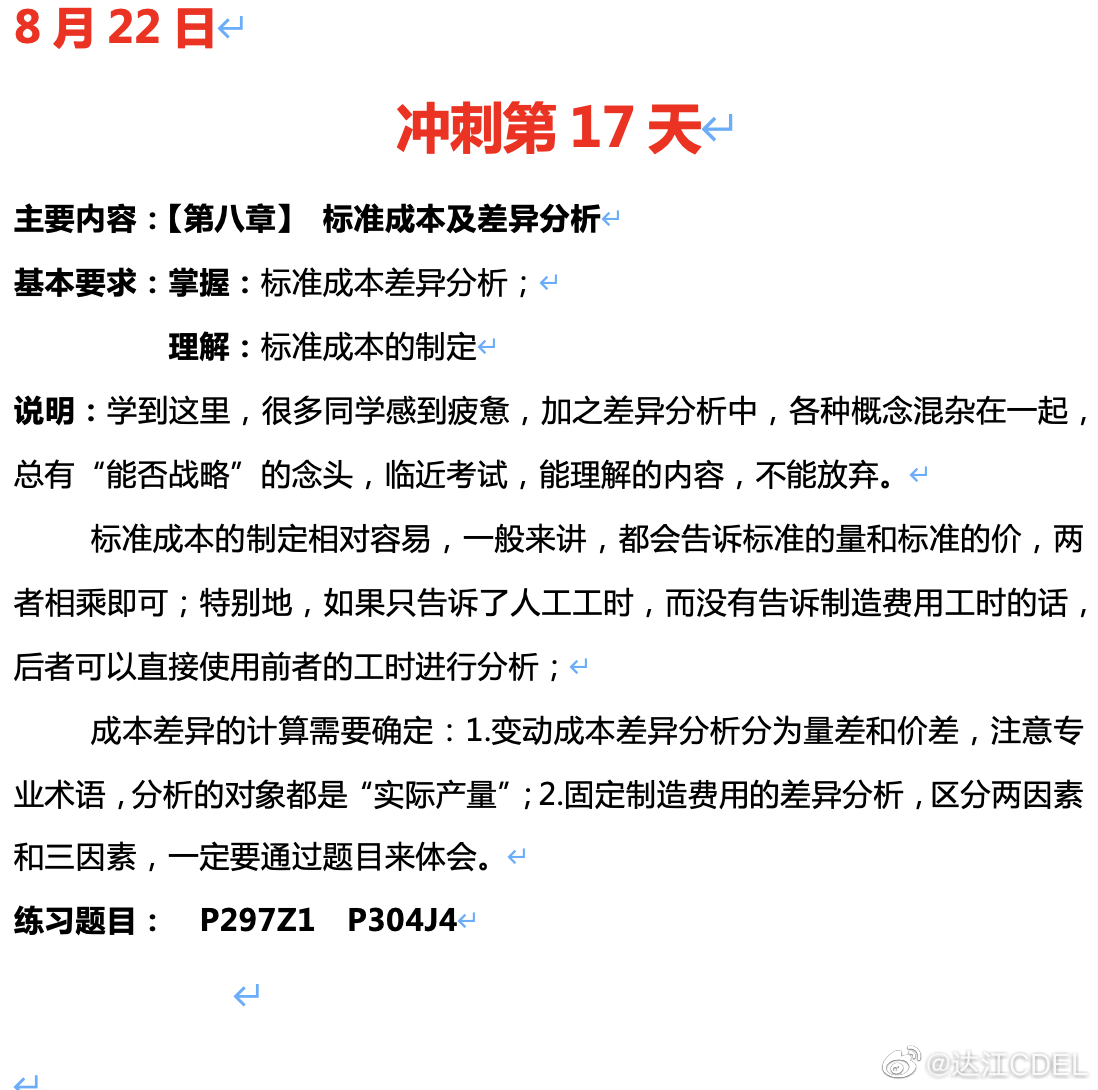 8 月 22 日

冲刺第 17 天

主要内容：【第八章】 标准成本及差异分析

基本要求：掌握：标准成本差异分析；

理解：标准成本的制定

说明：学到这里，很多同学感到疲惫，加之差异分析中，各种概念混杂在一起，总有“能否战略”的念头，临近考试，能理解的内容，不能放弃。

标准成本的制定相对容易，一般来讲，都会告诉标准的量和标准的价，两者相乘即可；特别地，如果只告诉了人工工时，而没有告诉制造费用工时的话，后者可以直接使用前者的工时进行分析；

成本差异的计算需要确定：1.变动成本差异分析分为量差和价差，注意专业术语，分析的对象都是“实际产量”；2.固定制造费用的差异分析，区分两因素和三因素，一定要通过题目来体会。

练习题目： P297Z1 P304J4

@达江CDEL